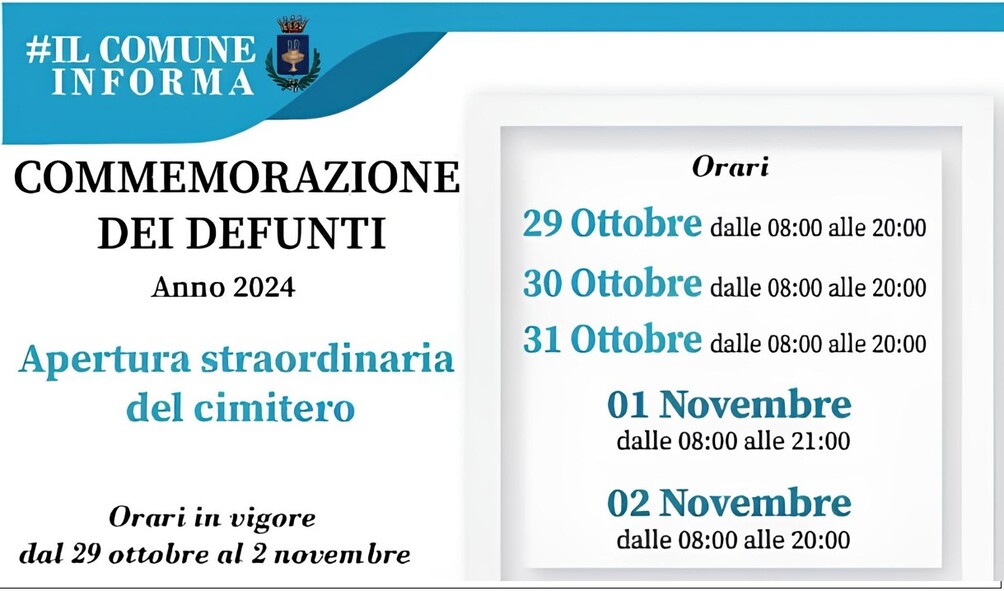 #IL COMUNE INFORMA

COMMEMORAZIONE DEI DEFUNTI

Anno 2024

Apertura straordinaria del cimitero

Orari in vigore dal 29 ottobre al 2 novembre

Orari

29 Ottobre dalle 08:00 alle 20:00

30 Ottobre dalle 08:00 alle 20:00

31 Ottobre dalle 08:00 alle 20:00

01 Novembre
dalle 08:00 alle 21:00

02 Novembre
dalle 08:00 alle 20:00